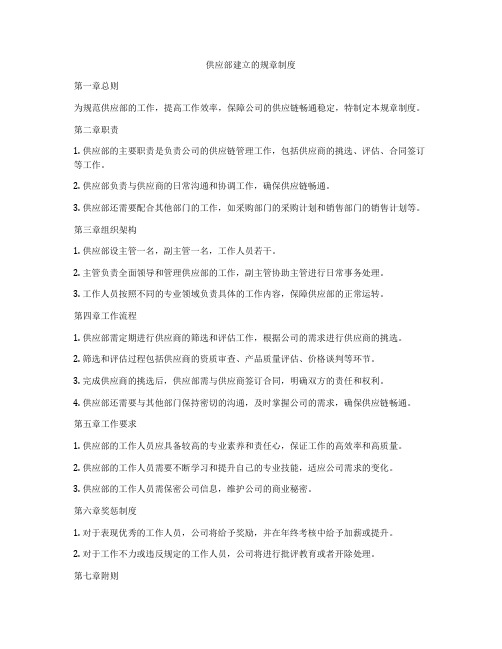 供应部建立的规章制度

第一章总则

为规范供应部的工作，提高工作效率，保障公司的供应链畅通稳定，特制定本规章制度。

第二章职责

1. 供应部的主要职责是负责公司的供应链管理工作，包括供应商的挑选、评估、合同签订等工作。

2. 供应部负责与供应商的日常沟通和协调工作，确保供应链畅通。

3. 供应部还需要配合其他部门的工作，如采购部门的采购计划和销售部门的销售计划等。

第三章组织架构

1. 供应部设主管一名，副主管一名，工作人员若干。

2. 主管负责全面领导和管理供应部的工作，副主管协助主管进行日常事务处理。

3. 工作人员按照不同的专业领域负责具体的工作内容，保障供应部的正常运转。

第四章工作流程

1. 供应部需定期进行供应商的筛选和评估工作，根据公司的需求进行供应商的挑选。

2. 筛选和评估过程包括供应商的资质审查、产品质量评估、价格谈判等环节。

3. 完成供应商的挑选后，供应部需与供应商签订合同，明确双方的责任和权利。

4. 供应部还需要与其他部门保持密切的沟通，及时掌握公司的需求，确保供应链畅通。

第五章工作要求

1. 供应部的工作人员应具备较高的专业素养和责任心，保证工作的高效率和高质量。

2. 供应部的工作人员需要不断学习和提升自己的专业技能，适应公司需求的变化。

3. 供应部的工作人员需保密公司信息，维护公司的商业秘密。

第六章奖惩制度

1. 对于表现优秀的工作人员，公司将给予奖励，并在年终考核中给予加薪或提升。

2. 对于工作不力或违反规定的工作人员，公司将进行批评教育或者开除处理。

第七章附则